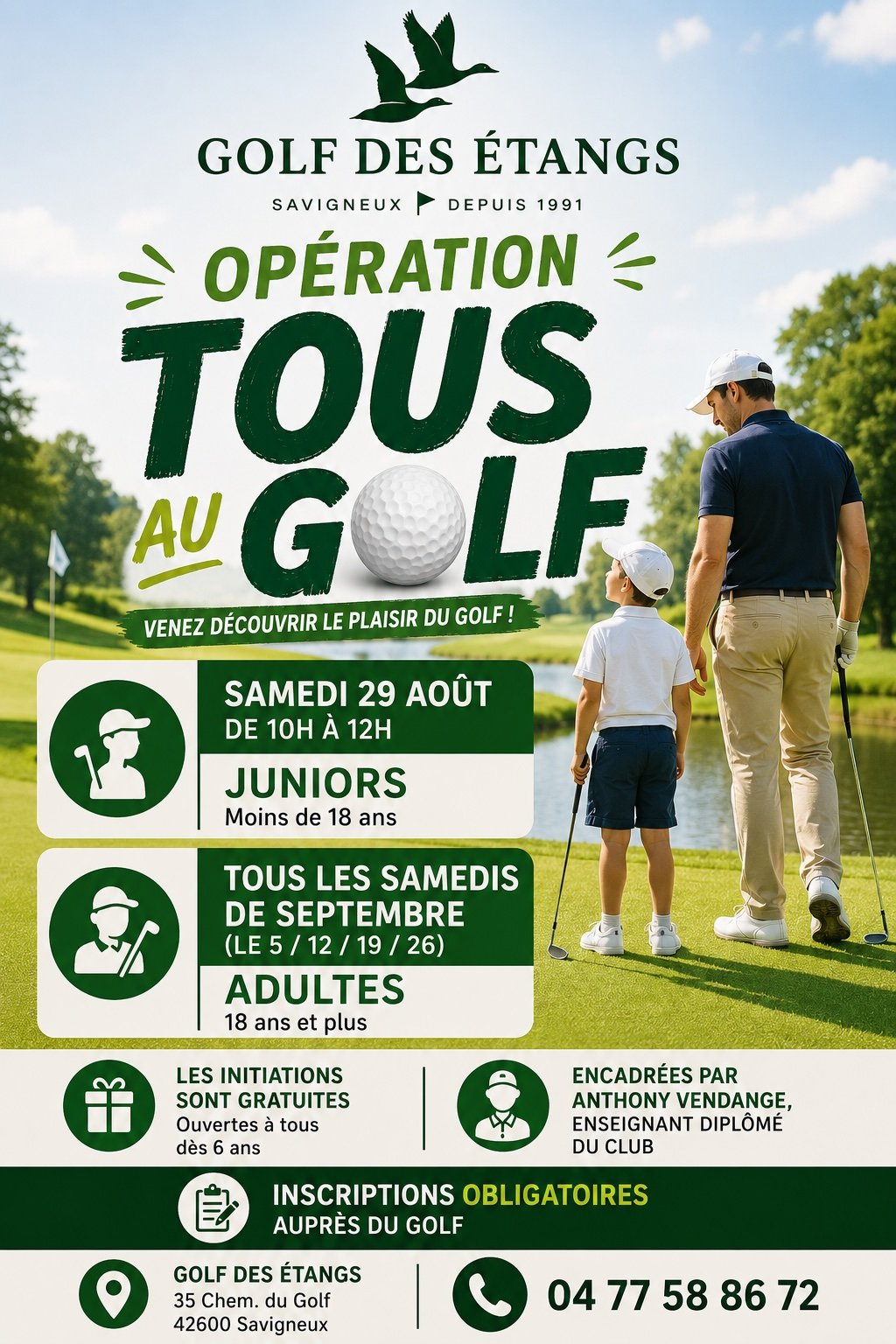 GOLF DES ÉTANGS
SAVIGNEUX DEPUIS 1991

OPÉRATION
TOUS AU GOLF

VENEZ DÉCOUVRIR LE PLAISIR DU GOLF !

SAMEDI 29 AOÛT
DE 10H À 12H
JUNIORS
Moins de 18 ans

TOUS LES SAMEDIS DE SEPTEMBRE
(LE 5 / 12 / 19 / 26)
ADULTES
18 ans et plus

LES INITIATIONS SONT GRATUITES
Ouvertes à tous dès 6 ans

ENCADRÉES PAR ANTHONY VENDANGE, ENSEIGNANT DIPLÔMÉ DU CLUB

INSCRIPTIONS OBLIGATOIRES
AUPRÈS DU GOLF

GOLF DES ÉTANGS
35 Chem. du Golf
42600 Savigneux

04 77 58 86 72